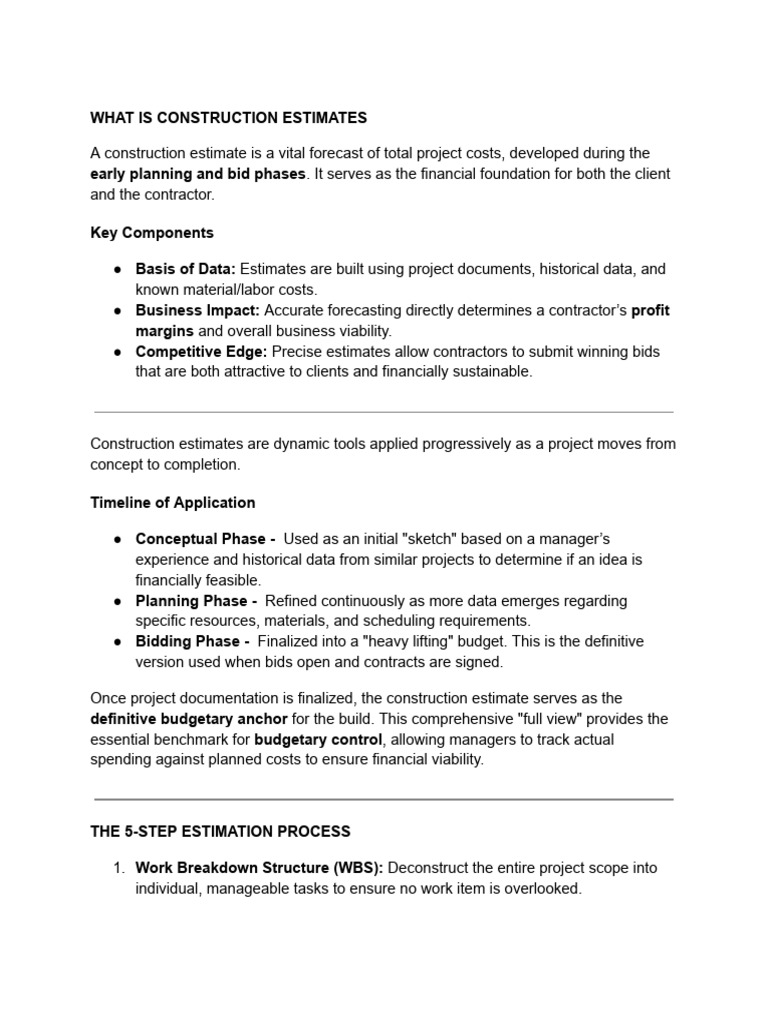 WHAT IS CONSTRUCTION ESTIMATES

A construction estimate is a vital forecast of total project costs, developed during the early planning and bid phases. It serves as the financial foundation for both the client and the contractor.

Key Components

• Basis of Data: Estimates are built using project documents, historical data, and known material/labor costs.
• Business Impact: Accurate forecasting directly determines a contractor's profit margins and overall business viability.
• Competitive Edge: Precise estimates allow contractors to submit winning bids that are both attractive to clients and financially sustainable.

Construction estimates are dynamic tools applied progressively as a project moves from concept to completion.

Timeline of Application

• Conceptual Phase - Used as an initial "sketch" based on a manager's experience and historical data from similar projects to determine if an idea is financially feasible.
• Planning Phase - Refined continuously as more data emerges regarding specific resources, materials, and scheduling requirements.
• Bidding Phase - Finalized into a "heavy lifting" budget. This is the definitive version used when bids open and contracts are signed.

Once project documentation is finalized, the construction estimate serves as the definitive budgetary anchor for the build. This comprehensive "full view" provides the essential benchmark for budgetary control, allowing managers to track actual spending against planned costs to ensure financial viability.

THE 5-STEP ESTIMATION PROCESS

1. Work Breakdown Structure (WBS): Deconstruct the entire project scope into individual, manageable tasks to ensure no work item is overlooked.